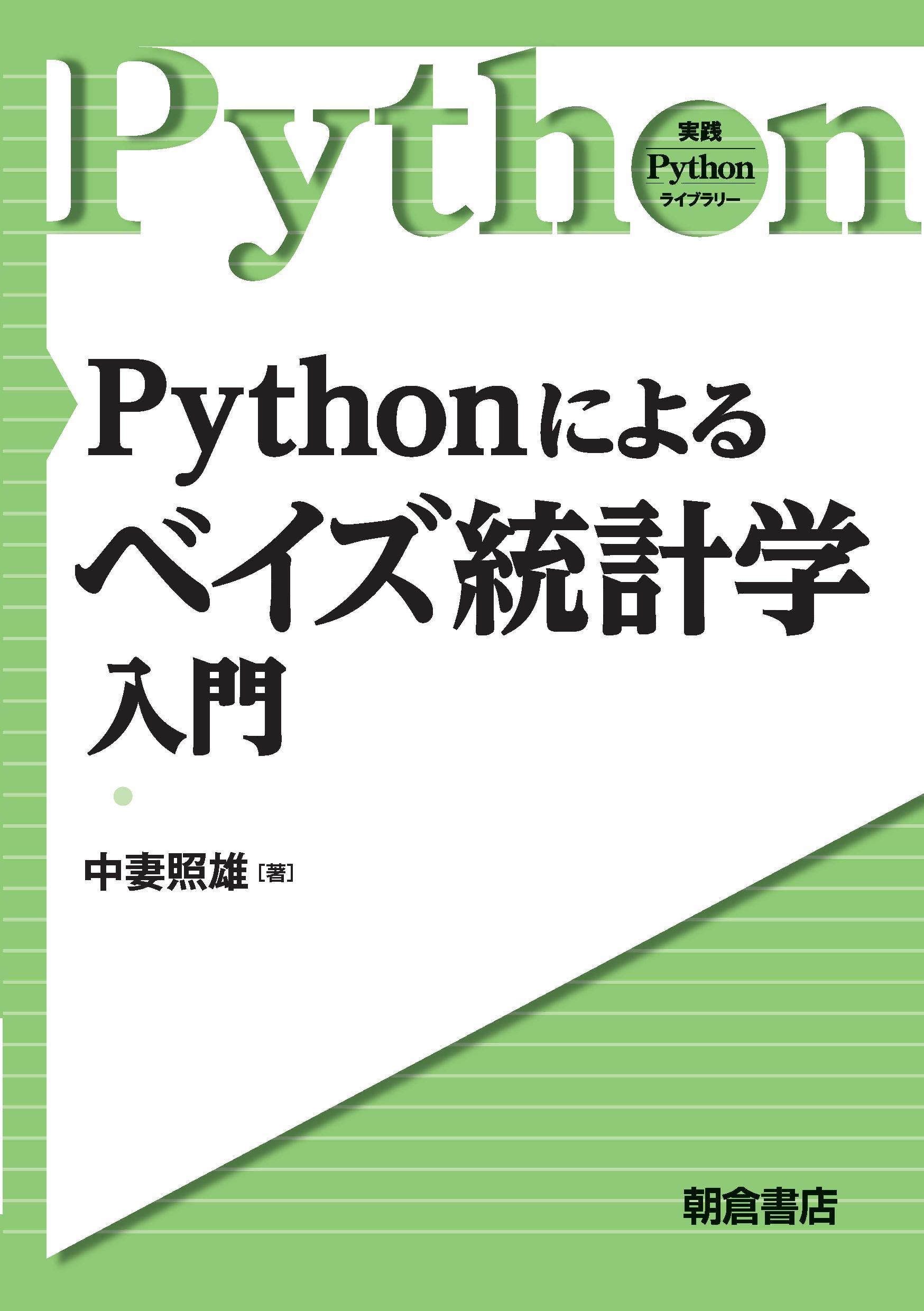 Python

実践
Python
ライブラリー

Pythonによる
ベイズ統計学
入門

中妻照雄［著］

朝倉書店